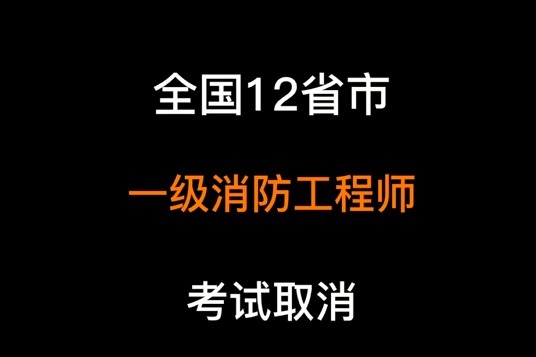 全国12省市

一级消防工程师

考试取消